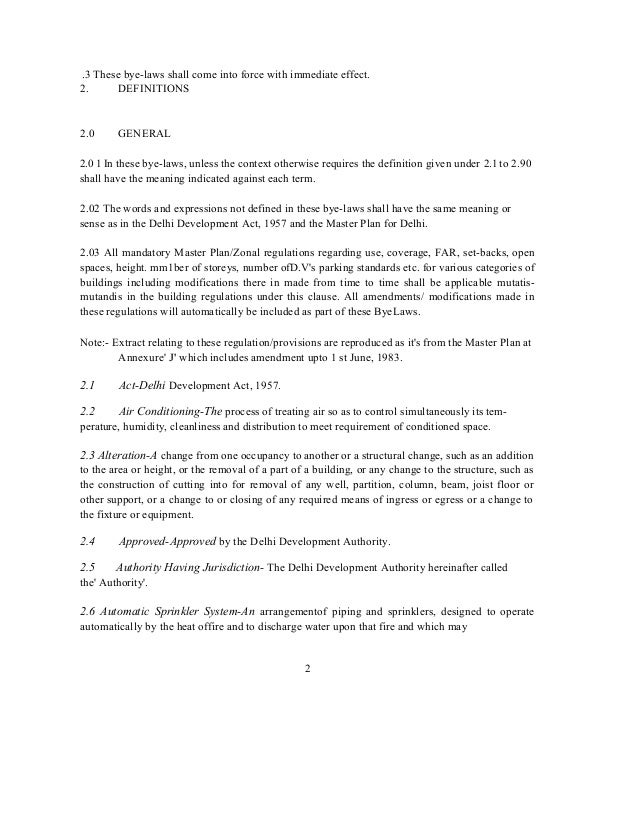 .3 These bye-laws shall come into force with immediate effect.
2. DEFINITIONS

2.0 GENERAL

2.0 1 In these bye-laws, unless the context otherwise requires the definition given under 2.1 to 2.90 shall have the meaning indicated against each term.

2.02 The words and expressions not defined in these bye-laws shall have the same meaning or sense as in the Delhi Development Act, 1957 and the Master Plan for Delhi.

2.03 All mandatory Master Plan/Zonal regulations regarding use, coverage, FAR, set-backs, open spaces, height. mm1ber of storeys, number ofD.V's parking standards etc. for various categories of buildings including modifications there in made from time to time shall be applicable mutatis-mutandis in the building regulations under this clause. All amendments/ modifications made in these regulations will automatically be included as part of these ByeLaws.

Note:- Extract relating to these regulation/provisions are reproduced as it's from the Master Plan at Annexure' J' which includes amendment upto 1 st June, 1983.

2.1 Act-Delhi Development Act, 1957.

2.2 Air Conditioning-The process of treating air so as to control simultaneously its temperature, humidity, cleanliness and distribution to meet requirement of conditioned space.

2.3 Alteration-A change from one occupancy to another or a structural change, such as an addition to the area or height, or the removal of a part of a building, or any change to the structure, such as the construction of cutting into for removal of any well, partition, column, beam, joist floor or other support, or a change to or closing of any required means of ingress or egress or a change to the fixture or equipment.

2.4 Approved-Approved by the Delhi Development Authority.

2.5 Authority Having Jurisdiction- The Delhi Development Authority hereinafter called the' Authority'.

2.6 Automatic Sprinkler System-An arrangementof piping and sprinklers, designed to operate automatically by the heat offire and to discharge water upon that fire and which may

2